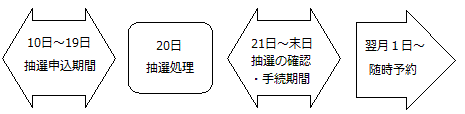 10日～19日
抽選申込期間

20日
抽選処理

21日～末日
抽選の確認
・手続期間

翌月１日～
随時予約